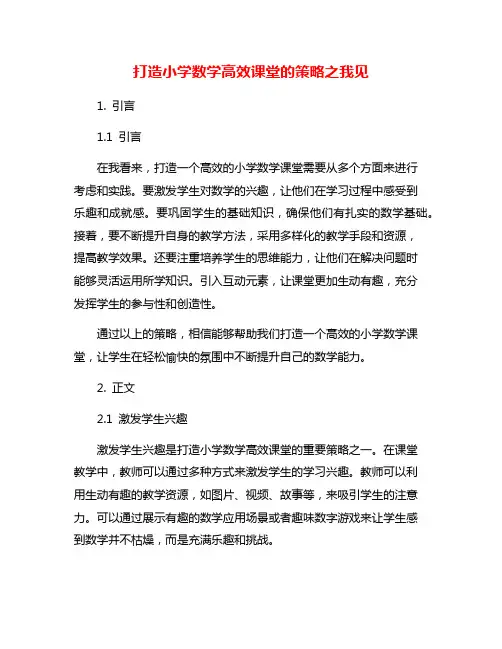 打造小学数学高效课堂的策略之我见

1. 引言

1.1 引言

在我看来，打造一个高效的小学数学课堂需要从多个方面来进行考虑和实践。要激发学生对数学的兴趣，让他们在学习过程中感受到乐趣和成就感。要巩固学生的基础知识，确保他们有扎实的数学基础。接着，要不断提升自身的教学方法，采用多样化的教学手段和资源，提高教学效果。还要注重培养学生的思维能力，让他们在解决问题时能够灵活运用所学知识。引入互动元素，让课堂更加生动有趣，充分发挥学生的参与性和创造性。

通过以上的策略，相信能够帮助我们打造一个高效的小学数学课堂，让学生在轻松愉快的氛围中不断提升自己的数学能力。

2. 正文

2.1 激发学生兴趣

激发学生兴趣是打造小学数学高效课堂的重要策略之一。在课堂教学中，教师可以通过多种方式来激发学生的学习兴趣。教师可以利用生动有趣的教学资源，如图片、视频、故事等，来吸引学生的注意力。可以通过展示有趣的数学应用场景或者趣味数字游戏来让学生感到数学并不枯燥，而是充满乐趣和挑战。